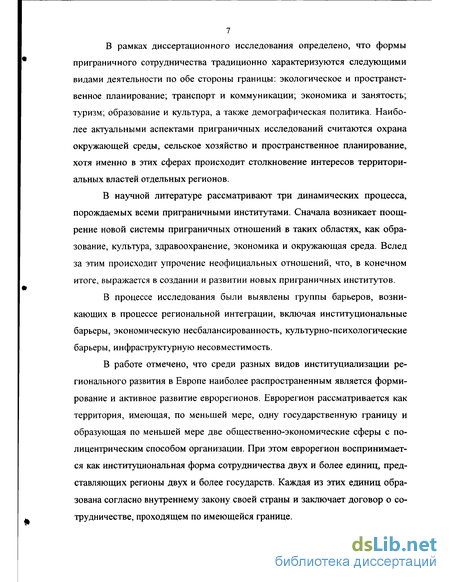 7

В рамках диссертационного исследования определено, что формы приграничного сотрудничества традиционно характеризуются следующими видами деятельности по обе стороны границы: экологическое и пространственное планирование; транспорт и коммуникации; экономика и занятость; туризм; образование и культура, а также демографическая политика. Наиболее актуальными аспектами приграничных исследований считаются охрана окружающей среды, сельское хозяйство и пространственное планирование, хотя именно в этих сферах происходит столкновение интересов территориальных властей отдельных регионов.

В научной литературе рассматривают три динамических процесса, порождаемых всеми приграничными институтами. Сначала возникает поощрение новой системы приграничных отношений в таких областях, как образование, культура, здравоохранение, экономика и окружающая среда. Вслед за этим происходит упрочение неофициальных отношений, что, в конечном итоге, выражается в создании и развитии новых приграничных институтов.

В процессе исследования были выявлены группы барьеров, возникающих в процессе региональной интеграции, включая институциональные барьеры, экономическую несбалансированность, культурно-психологические барьеры, инфраструктурную несовместимость.

В работе отмечено, что среди разных видов институциализации регионального развития в Европе наиболее распространенным является формирование и активное развитие еврорегионов. Еврорегион рассматривается как территория, имеющая, по меньшей мере, одну государственную границу и образующая по меньшей мере две общественно-экономические сферы с полицентрическим способом организации. При этом еврорегион воспринимается как институциональная форма сотрудничества двух и более единиц, представляющих регионы двух и более государств. Каждая из этих единиц образована согласно внутреннему закону своей страны и заключает договор о сотрудничестве, проходящем по имеющейся границе.

dsLib.net
библиотека диссертаций